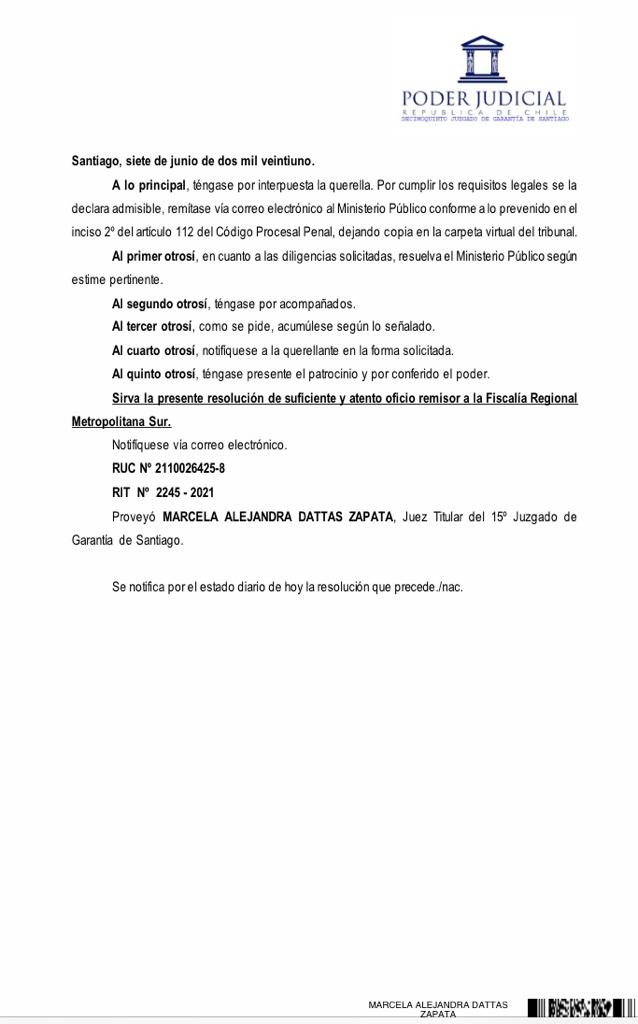 PODER JUDICIAL
REPUBLICA DE CHILE
DECIMOQUINTO JUZGADO DE GARANTÍA DE SANTIAGO

Santiago, siete de junio de dos mil veintiuno.

A lo principal, téngase por interpuesta la querella. Por cumplir los requisitos legales se la declara admisible, remítase vía correo electrónico al Ministerio Público conforme a lo prevenido en el inciso 2º del artículo 112 del Código Procesal Penal, dejando copia en la carpeta virtual del tribunal.

Al primer otrosí, en cuanto a las diligencias solicitadas, resuelva el Ministerio Público según estime pertinente.

Al segundo otrosí, téngase por acompañados.

Al tercer otrosí, como se pide, acumúlese según lo señalado.

Al cuarto otrosí, notifíquese a la querellante en la forma solicitada.

Al quinto otrosí, téngase presente el patrocinio y por conferido el poder.

Sirva la presente resolución de suficiente y atento oficio remisor a la Fiscalía Regional Metropolitana Sur.

Notifíquese vía correo electrónico.

RUC Nº 2110026425-8

RIT Nº 2245 - 2021

Proveyó MARCELA ALEJANDRA DATTAS ZAPATA, Juez Titular del 15º Juzgado de Garantía de Santiago.

Se notifica por el estado diario de hoy la resolución que precede./nac.

MARCELA ALEJANDRA DATTAS ZAPATA